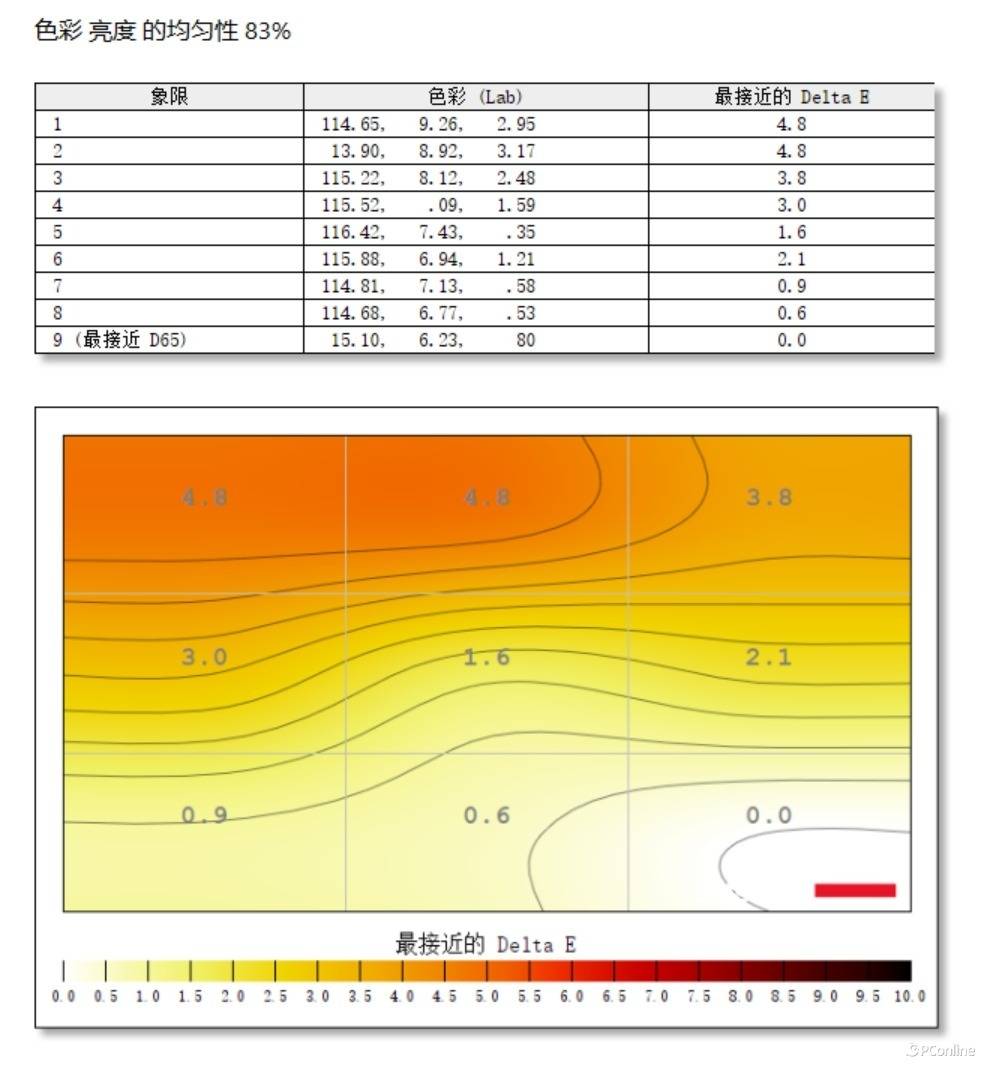 色彩 亮度 的均匀性 83%

| 象限 | 色彩 (Lab) | 最接近的 Delta E |
|---|---|---|
| 1 | 114.65, 9.26, 2.95 | 4.8 |
| 2 | 13.90, 8.92, 3.17 | 4.8 |
| 3 | 115.22, 8.12, 2.48 | 3.8 |
| 4 | 115.52, .09, 1.59 | 3.0 |
| 5 | 116.42, 7.43, .35 | 1.6 |
| 6 | 115.88, 6.94, 1.21 | 2.1 |
| 7 | 114.81, 7.13, .58 | 0.9 |
| 8 | 114.68, 6.77, .53 | 0.6 |
| 9 (最接近 D65) | 15.10, 6.23, 80 | 0.0 |

4.8
4.8
3.8
3.0
1.6
2.1
0.9
0.6
0.0

最接近的 Delta E

0.0 0.5 1.0 1.5 2.0 2.5 3.0 3.5 4.0 4.5 5.0 5.5 6.0 6.5 7.0 7.5 8.0 8.5 9.0 9.5 10.0

PConline